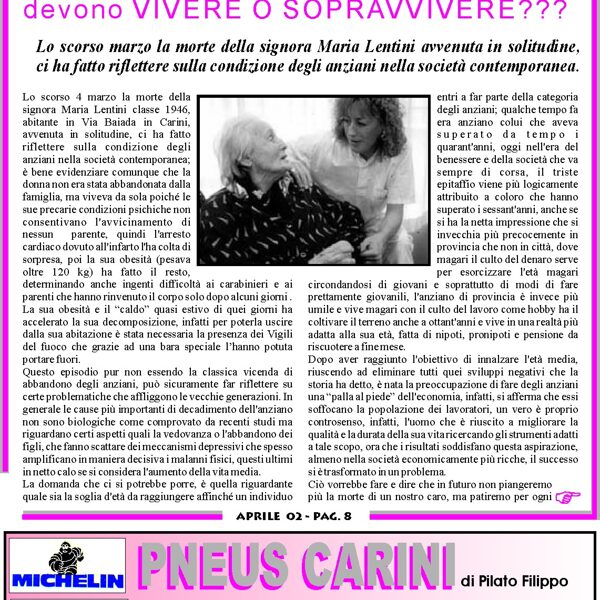 devono VIVERE O SOPRAVVIVERE???

Lo scorso marzo la morte della signora Maria Lentini avvenuta in solitudine, ci ha fatto riflettere sulla condizione degli anziani nella società contemporanea.

Lo scorso 4 marzo la morte della signora Maria Lentini classe 1946, abitante in Via Baiada in Carini, avvenuta in solitudine, ci ha fatto riflettere sulla condizione degli anziani nella società contemporanea; è bene evidenziare comunque che la donna non era stata abbandonata dalla famiglia, ma viveva da sola poiché le sue precarie condizioni psichiche non consentivano l'avvicinamento di nessun parente, quindi l'arresto cardiaco dovuto all'infarto l'ha colta di sorpresa, poi la sua obesità (pesava oltre 120 kg) ha fatto il resto, determinando anche ingenti difficoltà ai carabinieri e ai parenti che hanno rinvenuto il corpo solo dopo alcuni giorni . La sua obesità e il "caldo" quasi estivo di quei giorni ha accelerato la sua decomposizione, infatti per poterla uscire dalla sua abitazione è stata necessaria la presenza dei Vigili del fuoco che grazie ad una bara speciale l'hanno potuta portare fuori.
Questo episodio pur non essendo la classica vicenda di abbandono degli anziani, può sicuramente far riflettere su certe problematiche che affliggono le vecchie generazioni. In generale le cause più importanti di decadimento dell'anziano non sono biologiche come comprovato da recenti studi ma riguardano certi aspetti quali la vedovanza o l'abbandono dei figli, che fanno scattare dei meccanismi depressivi che spesso amplificano in maniera decisiva i malanni fisici, questi ultimi in netto calo se si considera l'aumento della vita media.
La domanda che ci si potrebbe porre, è quella riguardante quale sia la soglia d'età da raggiungere affinché un individuo entri a far parte della categoria degli anziani; qualche tempo fa era anziano colui che aveva superato da tempo i quarant'anni, oggi nell'era del benessere e della società che va sempre di corsa, il triste epitaffio viene più logicamente attribuito a coloro che hanno superato i sessant'anni, anche se si ha la netta impressione che si invecchia più precocemente in provincia che non in città, dove magari il culto del denaro serve per esorcizzare l'età magari circondandosi di giovani e soprattutto di modi di fare prettamente giovanili, l'anziano di provincia è invece più umile e vive magari con il culto del lavoro come hobby ha il coltivare il terreno anche a ottant'anni e vive in una realtà più adatta alla sua età, fatta di nipoti, pronipoti e pensione da riscuotere a fine mese.
Dopo aver raggiunto l'obiettivo di innalzare l'età media, riuscendo ad eliminare tutti quei sviluppi negativi che la storia ha detto, è nata la preoccupazione di fare degli anziani una "palla al piede" dell'economia, infatti, si afferma che essi soffocano la popolazione dei lavoratori, un vero è proprio controsenso, infatti, l'uomo che è riuscito a migliorare la qualità e la durata della sua vita ricercando gli strumenti adatti a tale scopo, ora che i risultati soddisfano questa aspirazione, almeno nella società economicamente più ricche, il successo si è trasformato in un problema.
Ciò vorrebbe fare e dire che in futuro non piangeremo più la morte di un nostro caro, ma patiremo per ogni

APRILE 02 - PAG. 8

MICHELIN PNEUS CARINI di Pilato Filippo